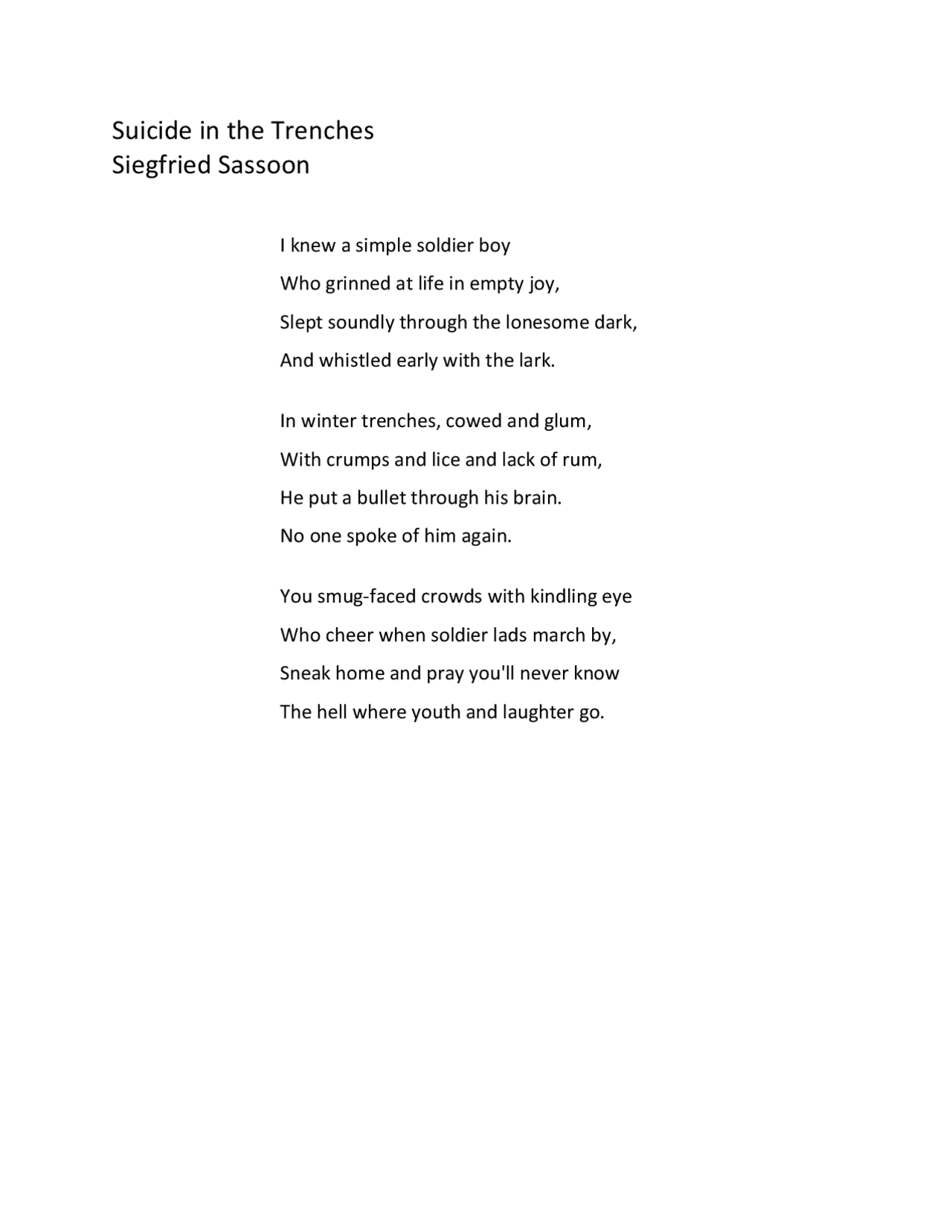 Suicide in the Trenches
Siegfried Sassoon

I knew a simple soldier boy
Who grinned at life in empty joy,
Slept soundly through the lonesome dark,
And whistled early with the lark.

In winter trenches, cowed and glum,
With crumps and lice and lack of rum,
He put a bullet through his brain.
No one spoke of him again.

You smug-faced crowds with kindling eye
Who cheer when soldier lads march by,
Sneak home and pray you'll never know
The hell where youth and laughter go.